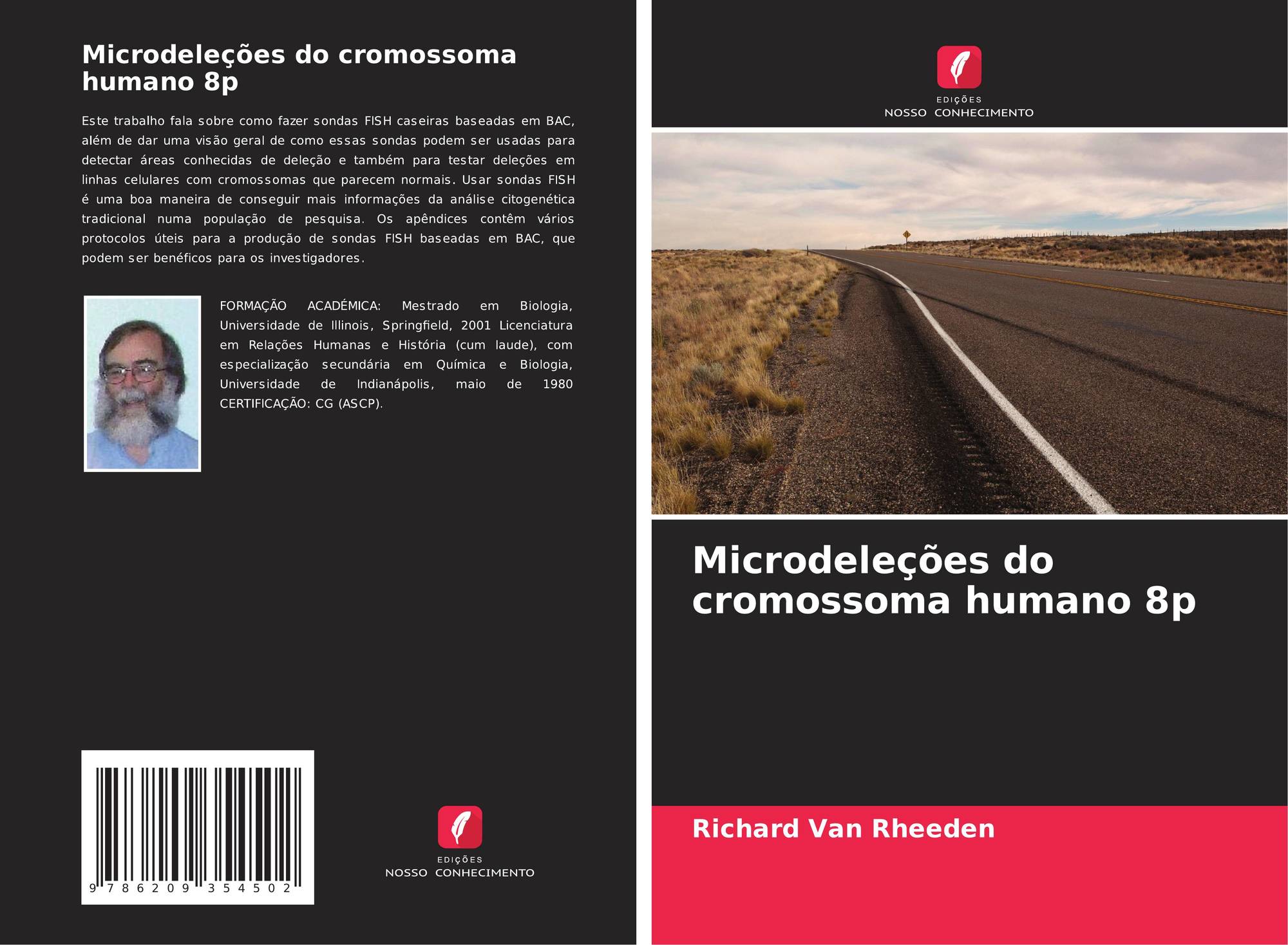 Microdeleções do cromossoma humano 8p

Este trabalho fala sobre como fazer sondas FISH caseiras baseadas em BAC, além de dar uma visão geral de como essas sondas podem ser usadas para detectar áreas conhecidas de deleção e também para testar deleções em linhas celulares com cromossomas que parecem normais. Usar sondas FISH é uma boa maneira de conseguir mais informações da análise citogenética tradicional numa população de pesquisa. Os apêndices contêm vários protocolos úteis para a produção de sondas FISH baseadas em BAC, que podem ser benéficos para os investigadores.

FORMAÇÃO ACADÉMICA: Mestrado em Biologia, Universidade de Illinois, Springfield, 2001 Licenciatura em Relações Humanas e História (cum laude), com especialização secundária em Química e Biologia, Universidade de Indianápolis, maio de 1980 CERTIFICAÇÃO: CG (ASCP).

9 786209 354502

EDIÇÕES
NOSSO CONHECIMENTO

EDIÇÕES
NOSSO CONHECIMENTO

Microdeleções do cromossoma humano 8p

Richard Van Rheeden